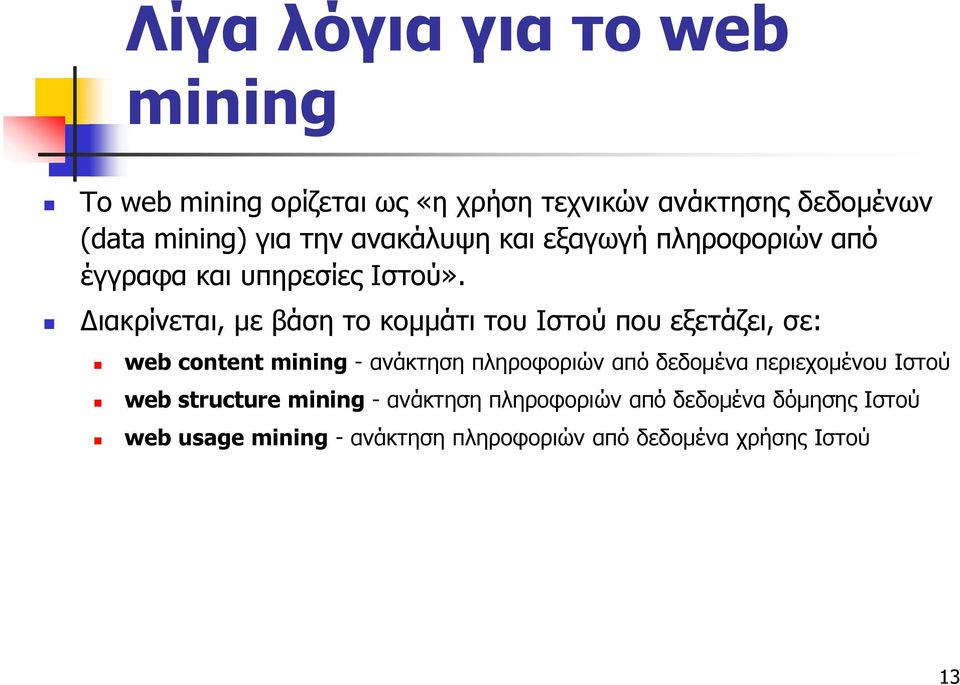 Λίγα λόγια για το web mining

Το web mining ορίζεται ως «η χρήση τεχνικών ανάκτησης δεδομένων (data mining) για την ανακάλυψη και εξαγωγή πληροφοριών από έγγραφα και υπηρεσίες Ιστού».

Διακρίνεται, με βάση το κομμάτι του Ιστού που εξετάζει, σε:

web content mining - ανάκτηση πληροφοριών από δεδομένα περιεχομένου Ιστού

web structure mining - ανάκτηση πληροφοριών από δεδομένα δόμησης Ιστού

web usage mining - ανάκτηση πληροφοριών από δεδομένα χρήσης Ιστού

13